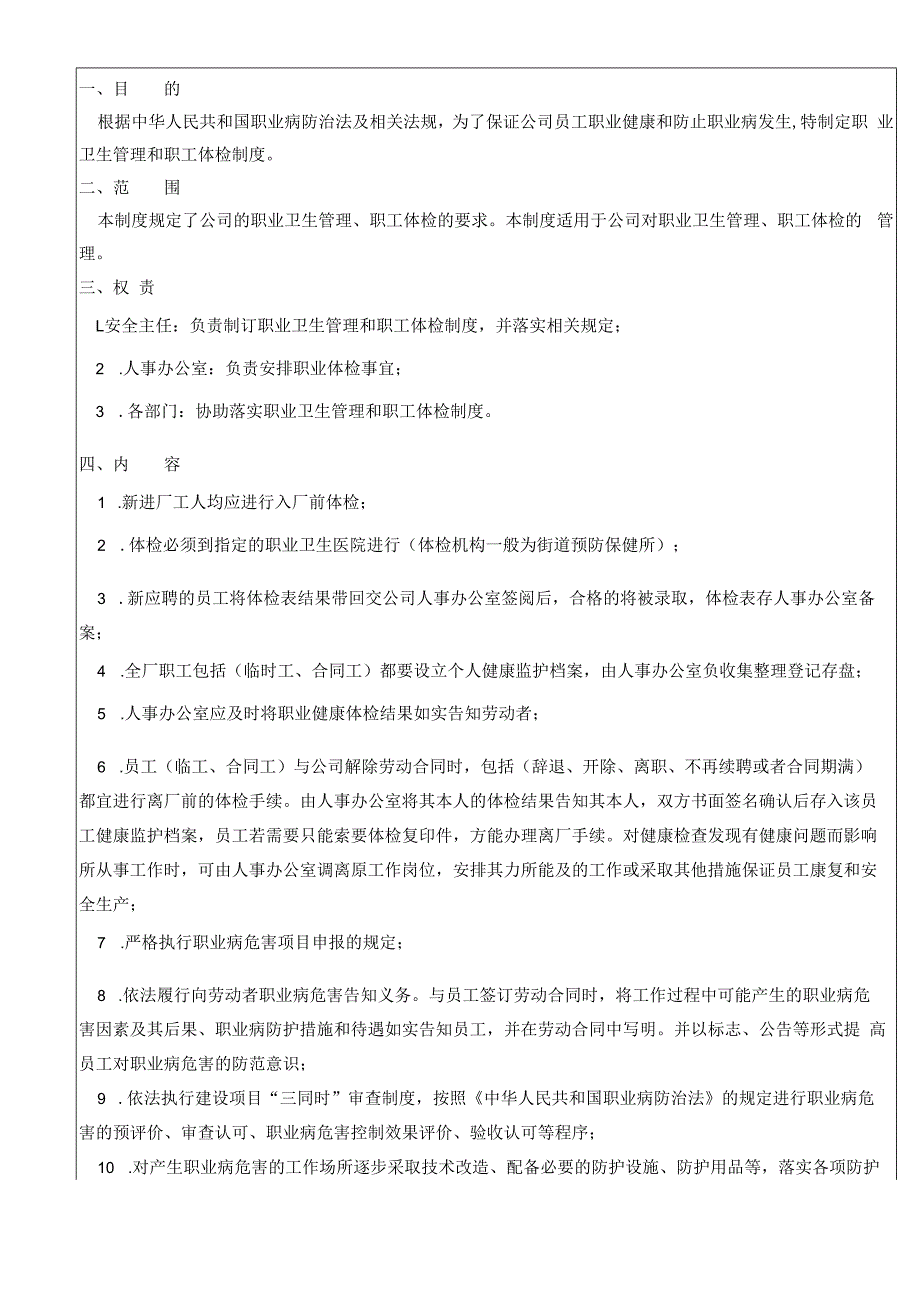 一、目　　的

根据中华人民共和国职业病防治法及相关法规，为了保证公司员工职业健康和防止职业病发生,特制定职 业卫生管理和职工体检制度。

二、范　　围

本制度规定了公司的职业卫生管理、职工体检的要求。本制度适用于公司对职业卫生管理、职工体检的　管理。

三、权 责

L安全主任：负责制订职业卫生管理和职工体检制度，并落实相关规定；

2　.人事办公室：负责安排职业体检事宜；

3　.各部门：协助落实职业卫生管理和职工体检制度。

四、内　　容

1　.新进厂工人均应进行入厂前体检；

2　.体检必须到指定的职业卫生医院进行（体检机构一般为街道预防保健所）；

3　.新应聘的员工将体检表结果带回交公司人事办公室签阅后，合格的将被录取，体检表存人事办公室备案；

4　.全厂职工包括（临时工、合同工）都要设立个人健康监护档案，由人事办公室负收集整理登记存盘；

5　.人事办公室应及时将职业健康体检结果如实告知劳动者；

6　.员工（临工、合同工）与公司解除劳动合同时，包括（辞退、开除、离职、不再续聘或者合同期满）都宜进行离厂前的体检手续。由人事办公室将其本人的体检结果告知其本人，双方书面签名确认后存入该员工健康监护档案，员工若需要只能索要体检复印件，方能办理离厂手续。对健康检查发现有健康问题而影响所从事工作时，可由人事办公室调离原工作岗位，安排其力所能及的工作或采取其他措施保证员工康复和安全生产；

7　.严格执行职业病危害项目申报的规定；

8　.依法履行向劳动者职业病危害告知义务。与员工签订劳动合同时，将工作过程中可能产生的职业病危害因素及其后果、职业病防护措施和待遇如实告知员工，并在劳动合同中写明。并以标志、公告等形式提　高员工对职业病危害的防范意识；

9　.依法执行建设项目“三同时”审查制度，按照《中华人民共和国职业病防治法》的规定进行职业病危害的预评价、审查认可、职业病危害控制效果评价、验收认可等程序；

10　.对产生职业病危害的工作场所逐步采取技术改造、配备必要的防护设施、防护用品等，落实各项防护